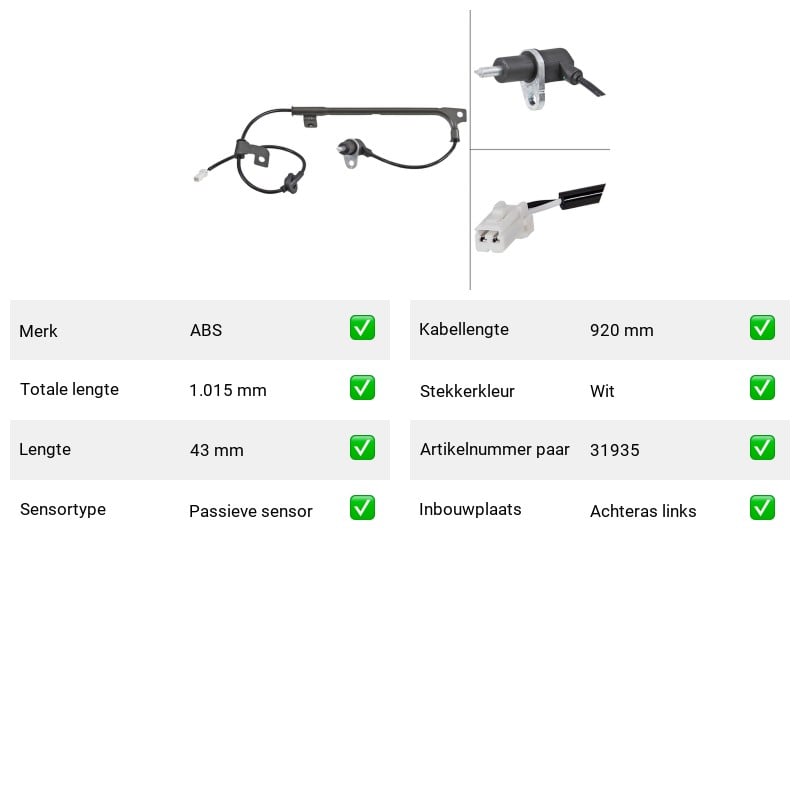 | Merk | ABS | ✅ |
|---|---|---|
| Totale lengte | 1.015 mm | ✅ |
| Lengte | 43 mm | ✅ |
| Sensortype | Passieve sensor | ✅ |

| Kabellengte | 920 mm | ✅ |
|---|---|---|
| Stekkerkleur | Wit | ✅ |
| Artikelnummer paar | 31935 | ✅ |
| Inbouwplaats | Achteras links | ✅ |